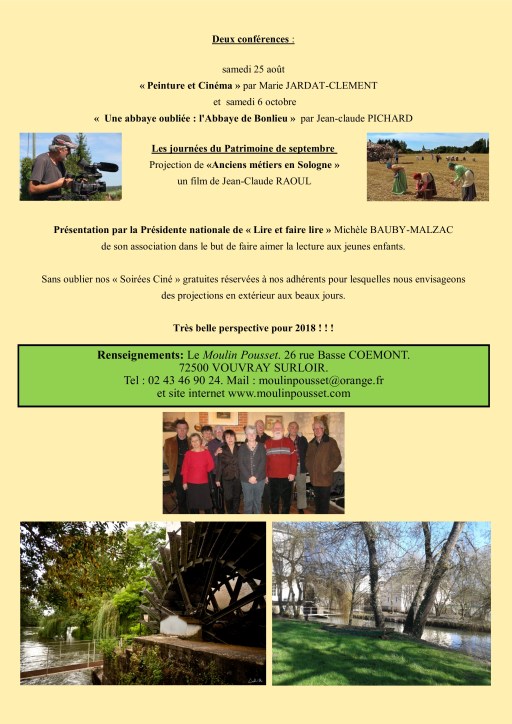 Deux conférences :

samedi 25 août
« Peinture et Cinéma » par Marie JARDAT-CLEMENT
et samedi 6 octobre
« Une abbaye oubliée : l'Abbaye de Bonlieu » par Jean-claude PICHARD

Les journées du Patrimoine de septembre
Projection de «Anciens métiers en Sologne »
un film de Jean-Claude RAOUL

Présentation par la Présidente nationale de « Lire et faire lire » Michèle BAUBY-MALZAC de son association dans le but de faire aimer la lecture aux jeunes enfants.

Sans oublier nos « Soirées Ciné » gratuites réservées à nos adhérents pour lesquelles nous envisageons des projections en extérieur aux beaux jours.

Très belle perspective pour 2018 ! ! !

Renseignements: Le Moulin Pousset. 26 rue Basse COEMONT.
72500 VOUVRAY SURLOIR.
Tel : 02 43 46 90 24. Mail : moulinpousset@orange.fr
et site internet www.moulinpousset.com